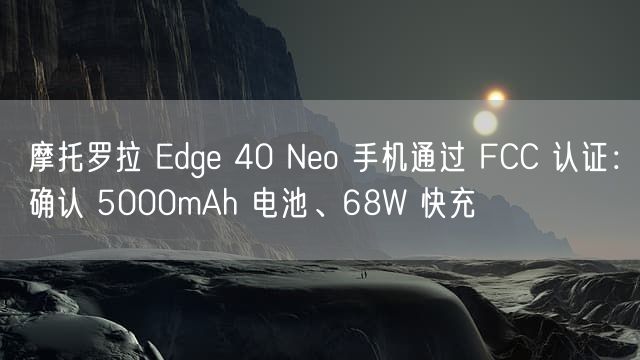 摩托罗拉 Edge 40 Neo 手机通过 FCC 认证：确认 5000mAh 电池、68W 快充